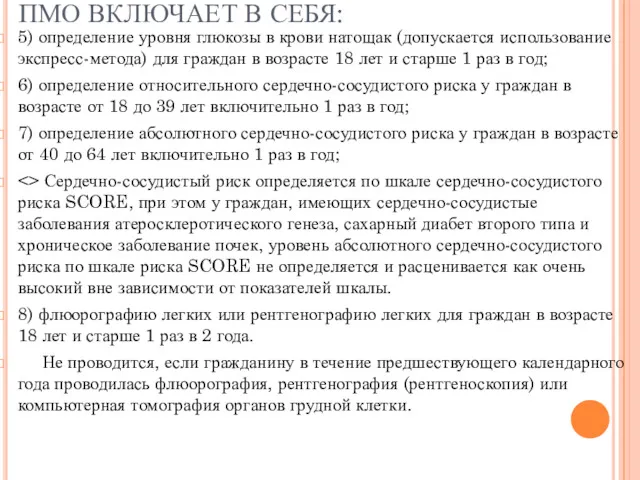 ПМО ВКЛЮЧАЕТ В СЕБЯ:

5) определение уровня глюкозы в крови натощак (допускается использование экспресс-метода) для граждан в возрасте 18 лет и старше 1 раз в год;

6) определение относительного сердечно-сосудистого риска у граждан в возрасте от 18 до 39 лет включительно 1 раз в год;

7) определение абсолютного сердечно-сосудистого риска у граждан в возрасте от 40 до 64 лет включительно 1 раз в год;

<> Сердечно-сосудистый риск определяется по шкале сердечно-сосудистого риска SCORE, при этом у граждан, имеющих сердечно-сосудистые заболевания атеросклеротического генеза, сахарный диабет второго типа и хроническое заболевание почек, уровень абсолютного сердечно-сосудистого риска по шкале риска SCORE не определяется и расценивается как очень высокий вне зависимости от показателей шкалы.

8) флюорографию легких или рентгенографию легких для граждан в возрасте 18 лет и старше 1 раз в 2 года.

Не проводится, если гражданину в течение предшествующего календарного года проводилась флюорография, рентгенография (рентгеноскопия) или компьютерная томография органов грудной клетки.